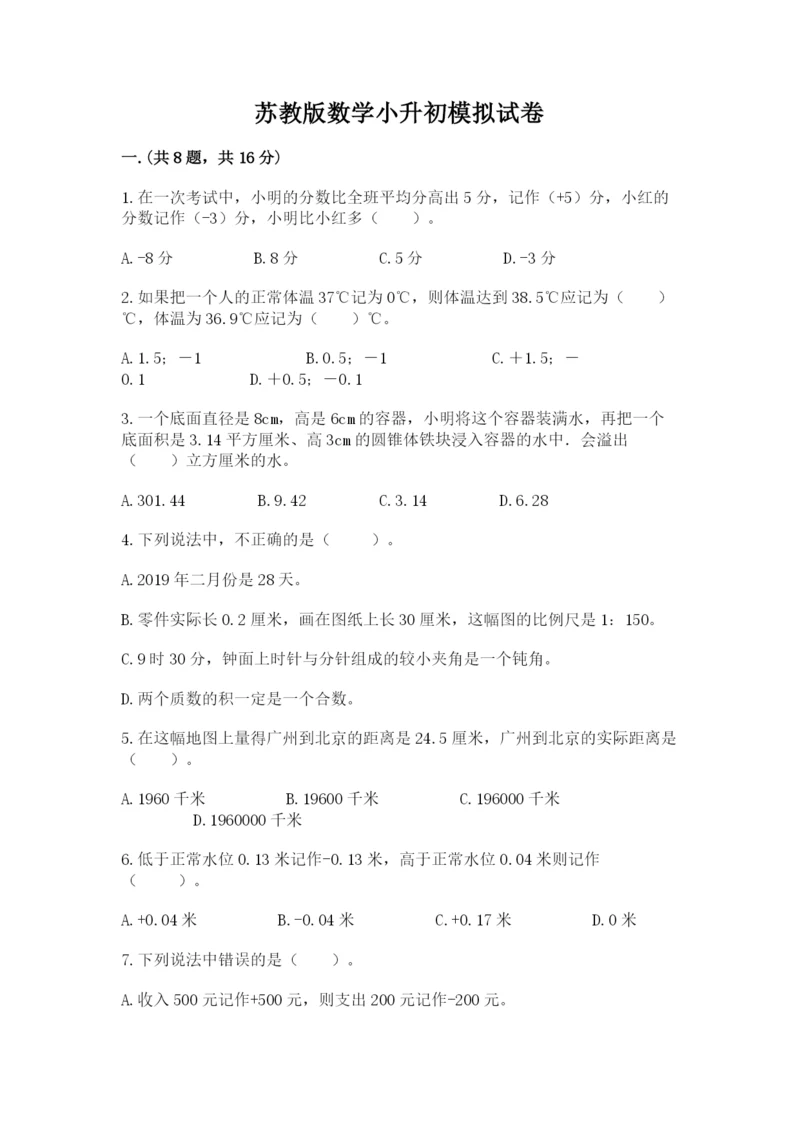 苏教版数学小升初模拟试卷

一.(共8题，共16分)

1.在一次考试中，小明的分数比全班平均分高出5分，记作（+5）分，小红的分数记作（-3）分，小明比小红多（　　）。

A.-8分　　B.8分　　C.5分　　D.-3分

2.如果把一个人的正常体温37℃记为0℃，则体温达到38.5℃应记为（　　）℃，体温为36.9℃应记为（　　）℃。

A.1.5；－1　　B.0.5；－1　　C.＋1.5；－0.1　　D.＋0.5；－0.1

3.一个底面直径是8cm，高是6cm的容器，小明将这个容器装满水，再把一个底面积是3.14平方厘米、高3cm的圆锥体铁块浸入容器的水中．会溢出（　　）立方厘米的水。

A.301.44　　B.9.42　　C.3.14　　D.6.28

4.下列说法中，不正确的是（　　）。

A.2019年二月份是28天。

B.零件实际长0.2厘米，画在图纸上长30厘米，这幅图的比例尺是1：150。

C.9时30分，钟面上时针与分针组成的较小夹角是一个钝角。

D.两个质数的积一定是一个合数。

5.在这幅地图上量得广州到北京的距离是24.5厘米，广州到北京的实际距离是（　　）。

A.1960千米　　B.19600千米　　C.196000千米　　D.1960000千米

6.低于正常水位0.13米记作-0.13米，高于正常水位0.04米则记作（　　）。

A.+0.04米　　B.-0.04米　　C.+0.17米　　D.0米

7.下列说法中错误的是（　　）。

A.收入500元记作+500元，则支出200元记作-200元。